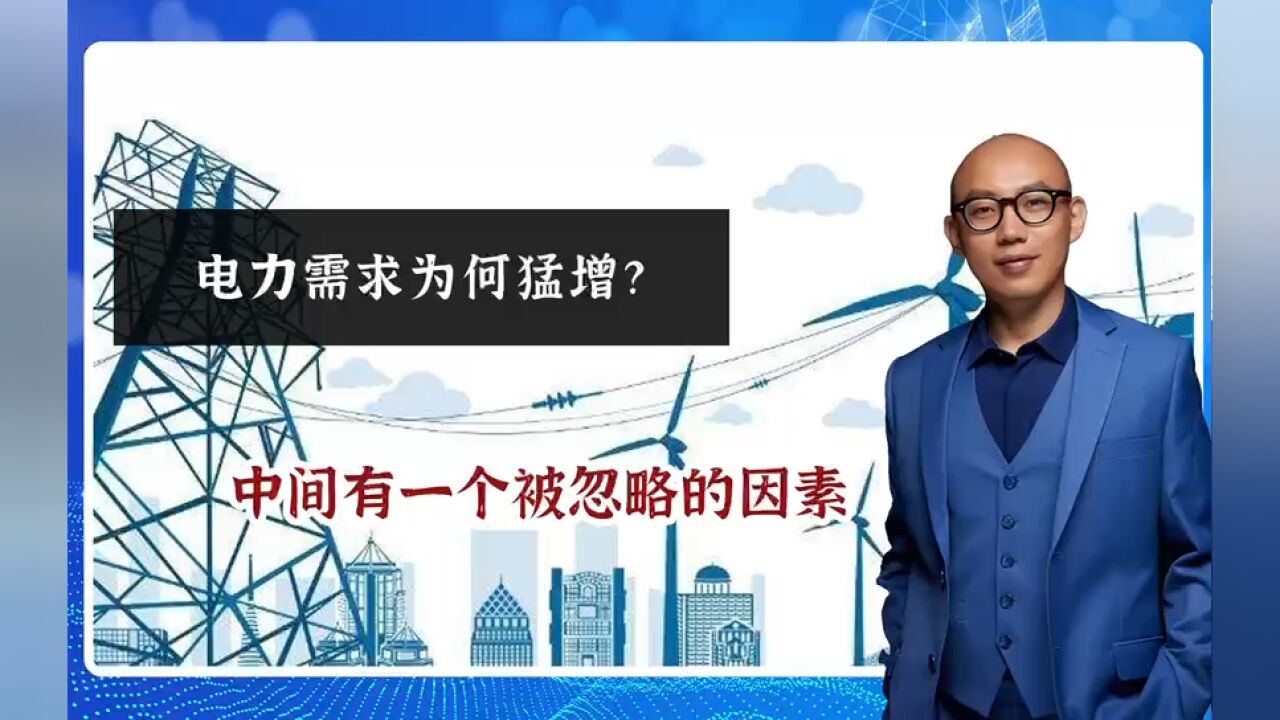 电力需求为何猛增?

中间有一个被忽略的因素